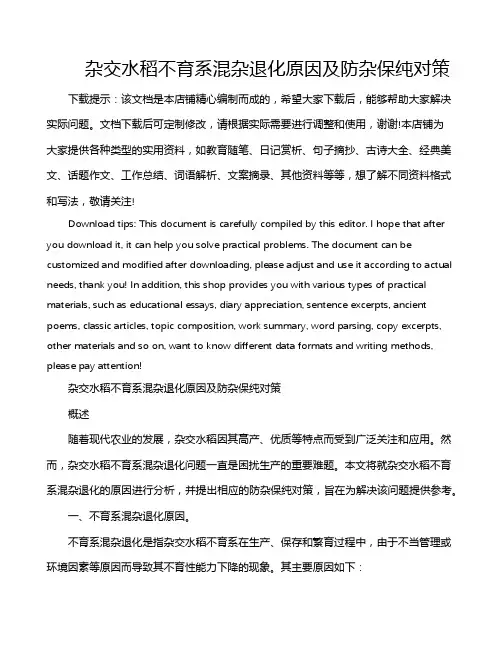 杂交水稻不育系混杂退化原因及防杂保纯对策

下载提示：该文档是本店铺精心编制而成的，希望大家下载后，能够帮助大家解决实际问题。文档下载后可定制修改，请根据实际需要进行调整和使用，谢谢!本店铺为大家提供各种类型的实用资料，如教育随笔、日记赏析、句子摘抄、古诗大全、经典美文、话题作文、工作总结、词语解析、文案摘录、其他资料等等，想了解不同资料格式和写法，敬请关注!

Download tips: This document is carefully compiled by this editor. I hope that after you download it, it can help you solve practical problems. The document can be customized and modified after downloading, please adjust and use it according to actual needs, thank you! In addition, this shop provides you with various types of practical materials, such as educational essays, diary appreciation, sentence excerpts, ancient poems, classic articles, topic composition, work summary, word parsing, copy excerpts, other materials and so on, want to know different data formats and writing methods, please pay attention!

杂交水稻不育系混杂退化原因及防杂保纯对策

概述

随着现代农业的发展，杂交水稻因其高产、优质等特点而受到广泛关注和应用。然而，杂交水稻不育系混杂退化问题一直是困扰生产的重要难题。本文将就杂交水稻不育系混杂退化的原因进行分析，并提出相应的防杂保纯对策，旨在为解决该问题提供参考。

一、不育系混杂退化原因。

不育系混杂退化是指杂交水稻不育系在生产、保存和繁育过程中，由于不当管理或环境因素等原因而导致其不育性能力下降的现象。其主要原因如下：